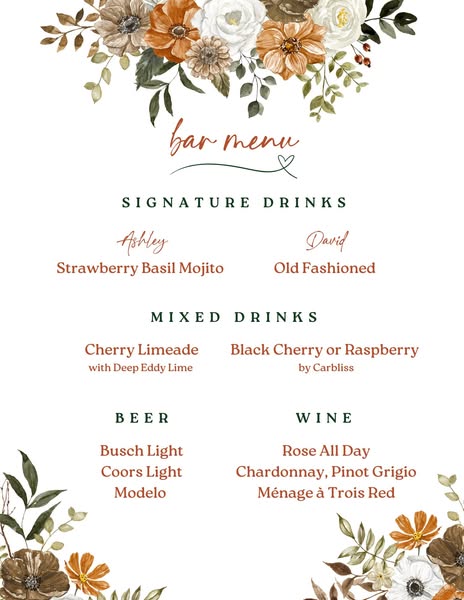 bar menu

SIGNATURE DRINKS

Ashley
Strawberry Basil Mojito

David
Old Fashioned

MIXED DRINKS

Cherry Limeade
with Deep Eddy Lime

Black Cherry or Raspberry
by Carbliss

BEER

Busch Light
Coors Light
Modelo

WINE

Rose All Day
Chardonnay, Pinot Grigio
Ménage à Trois Red